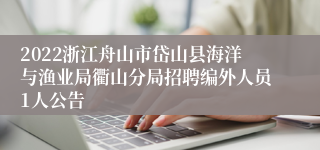 2022浙江舟山市岱山县海洋与渔业局衢山分局招聘编外人员1人公告